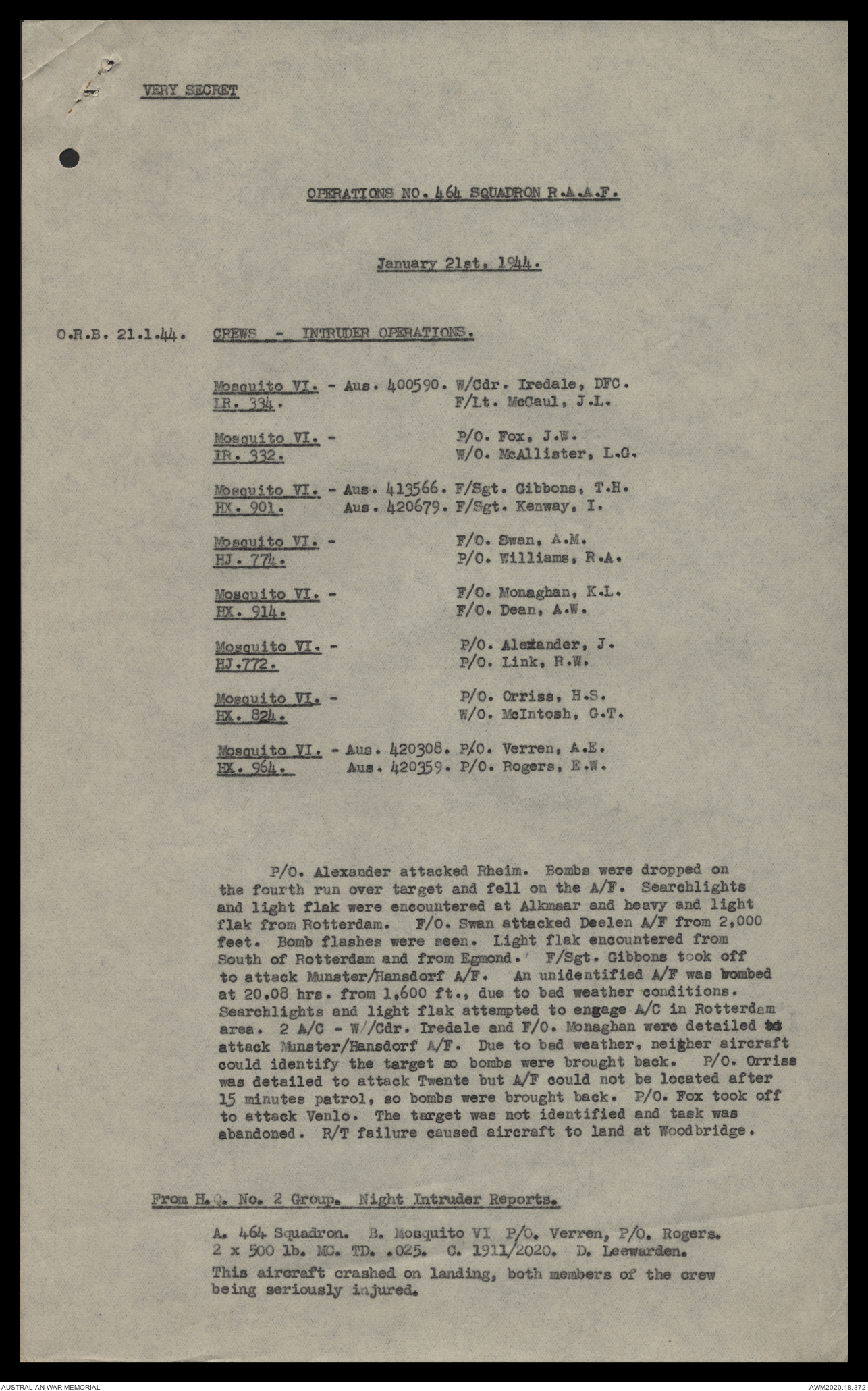 VERY SECRET

OPERATIONS NO. 464 SQUADRON R.A.A.F.

January 21st, 1944.

O.R.B. 21.1.44. CREWS - INTRUDER OPERATIONS.

Mosquito VI. - Aus. 400590. W/Cdr. Iredale, DFC.
LR. 334. F/Lt. McCaul, J.L.

Mosquito VI. - P/O. Fox, J.W.
LR. 332. W/O. McAllister, L.G.

Mosquito VI. - Aus. 413566. F/Sgt. Gibbons, T.H.
HX. 901. Aus. 420679. F/Sgt. Kenway, I.

Mosquito VI. - F/O. Swan, A.M.
HJ. 774. P/O. Williams, R.A.

Mosquito VI. - F/O. Monaghan, K.L.
HX. 914. F/O. Dean, A.W.

Mosquito VI. - P/O. Alexander, J.
HJ.772. P/O. Link, R.W.

Mosquito VI. - P/O. Orriss, H.S.
HX. 824. W/O. McIntosh, G.T.

Mosquito VI. - Aus. 420308. P/O. Verren, A.E.
HX. 964. Aus. 420359. P/O. Rogers, E.W.

P/O. Alexander attacked Rheim. Bombs were dropped on the fourth run over target and fell on the A/F. Searchlights and light flak were encountered at Alkmaar and heavy and light flak from Rotterdam. F/O. Swan attacked Deelen A/F from 2,000 feet. Bomb flashes were seen. Light flak encountered from South of Rotterdam and from Egmond. F/Sgt. Gibbons took off to attack Munster/Hansdorf A/F. An unidentified A/F was bombed at 20.08 hrs. from 1,600 ft., due to bad weather conditions. Searchlights and light flak attempted to engage A/C in Rotterdam area. 2 A/C - W//Cdr. Iredale and F/O. Monaghan were detailed to attack Munster/Hansdorf A/F. Due to bad weather, neither aircraft could identify the target so bombs were brought back. P/O. Orriss was detailed to attack Twente but A/F could not be located after 15 minutes patrol, so bombs were brought back. P/O. Fox took off to attack Venlo. The target was not identified and task was abandoned. R/T failure caused aircraft to land at Woodbridge.

From H.Q. No. 2 Group. Night Intruder Reports.

A. 464 Squadron. B. Mosquito VI P/O. Verren, P/O. Rogers. 2 x 500 lb. MC. TD. .025. C. 1911/2020. D. Leewarden.
This aircraft crashed on landing, both members of the crew being seriously injured.

AUSTRALIAN WAR MEMORIAL AWM2020.18.372